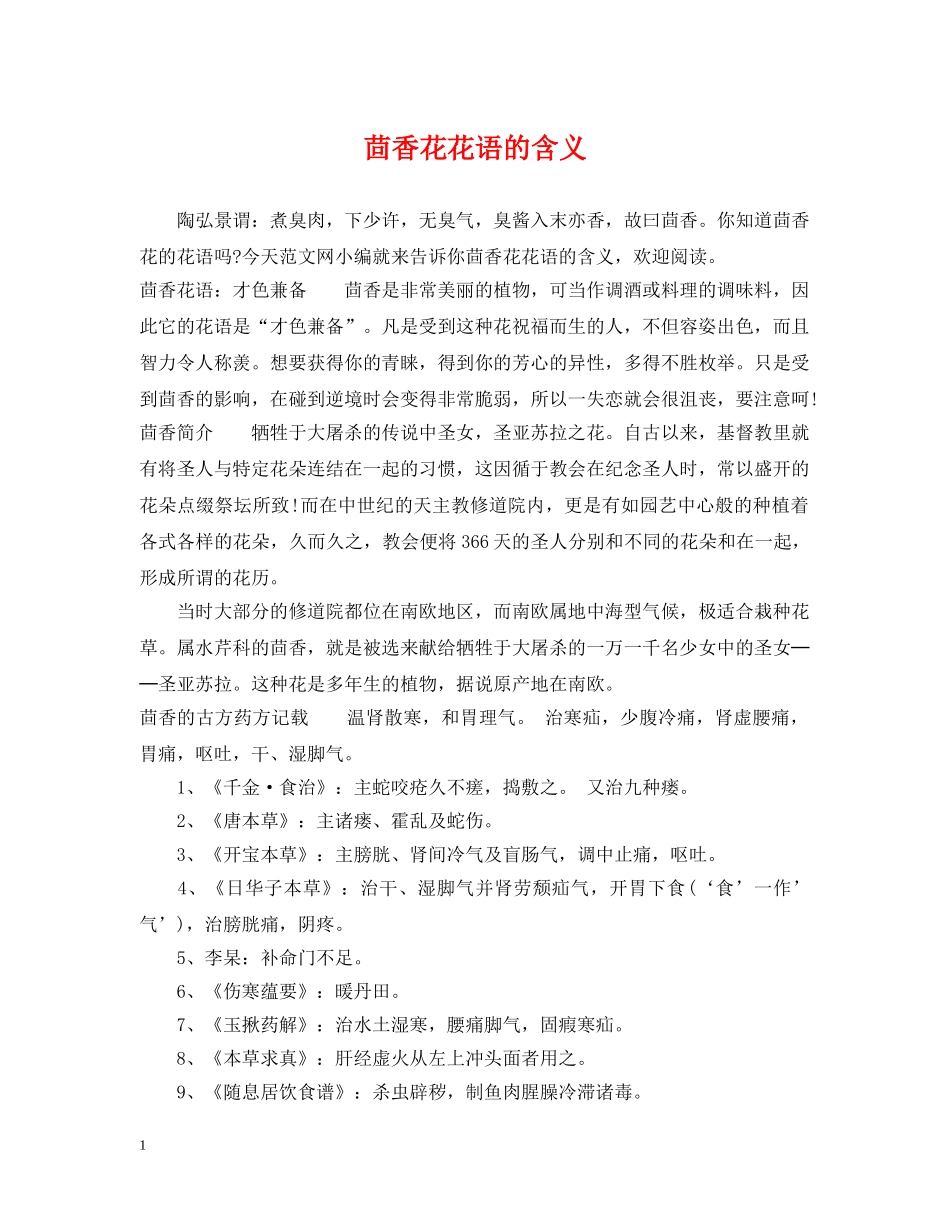 茴香花花语的含义

陶弘景谓：煮臭肉，下少许，无臭气，臭酱入末亦香，故曰茴香。你知道茴香花的花语吗?今天范文网小编就来告诉你茴香花花语的含义，欢迎阅读。

茴香花语：才色兼备　　茴香是非常美丽的植物，可当作调酒或料理的调味料，因此它的花语是“才色兼备”。凡是受到这种花祝福而生的人，不但容姿出色，而且智力令人称羡。想要获得你的青睐，得到你的芳心的异性，多得不胜枚举。只是受到茴香的影响，在碰到逆境时会变得非常脆弱，所以一失恋就会很沮丧，要注意呵!

茴香简介　　牺牲于大屠杀的传说中圣女，圣亚苏拉之花。自古以来，基督教里就有将圣人与特定花朵连结在一起的习惯，这因循于教会在纪念圣人时，常以盛开的花朵点缀祭坛所致!而在中世纪的天主教修道院内，更是有如园艺中心般的种植着各式各样的花朵，久而久之，教会便将366天的圣人分别和不同的花朵和在一起，形成所谓的花历。

当时大部分的修道院都位在南欧地区，而南欧属地中海型气候，极适合栽种花草。属水芹科的茴香，就是被选来献给牺牲于大屠杀的一万一千名少女中的圣女——圣亚苏拉。这种花是多年生的植物，据说原产地在南欧。

茴香的古方药方记载　　温肾散寒，和胃理气。 治寒疝，少腹冷痛，肾虚腰痛，胃痛，呕吐，干、湿脚气。

1、《千金·食治》：主蛇咬疮久不瘥，捣敷之。 又治九种瘘。

2、《唐本草》：主诸瘘、霍乱及蛇伤。

3、《开宝本草》：主膀胱、肾间冷气及盲肠气，调中止痛，呕吐。

4、《日华子本草》：治干、湿脚气并肾劳颓疝气，开胃下食（‘食’一作’气’），治膀胱痛，阴疼。

5、李杲：补命门不足。

6、《伤寒蕴要》：暖丹田。

7、《玉揪药解》：治水土湿寒，腰痛脚气，固瘕寒疝。

8、《本草求真》：肝经虚火从左上冲头面者用之。

9、《随息居饮食谱》：杀虫辟秽，制鱼肉腥臊冷滞诸毒。

1